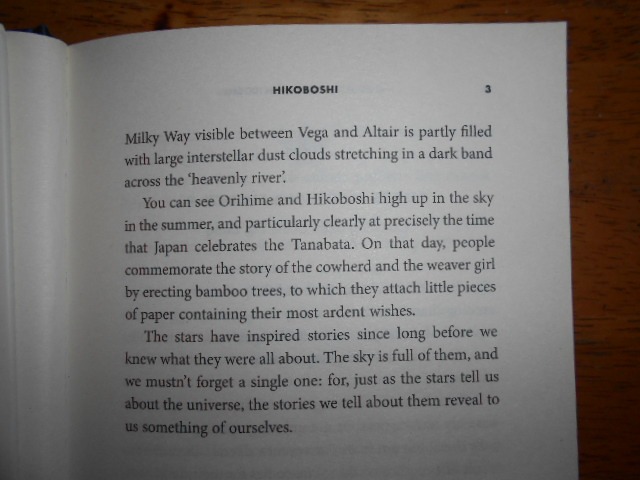 HIKOBOSHI 3

Milky Way visible between Vega and Altair is partly filled with large interstellar dust clouds stretching in a dark band across the 'heavenly river'.

You can see Orihime and Hikoboshi high up in the sky in the summer, and particularly clearly at precisely the time that Japan celebrates the Tanabata. On that day, people commemorate the story of the cowherd and the weaver girl by erecting bamboo trees, to which they attach little pieces of paper containing their most ardent wishes.

The stars have inspired stories since long before we knew what they were all about. The sky is full of them, and we mustn't forget a single one: for, just as the stars tell us about the universe, the stories we tell about them reveal to us something of ourselves.